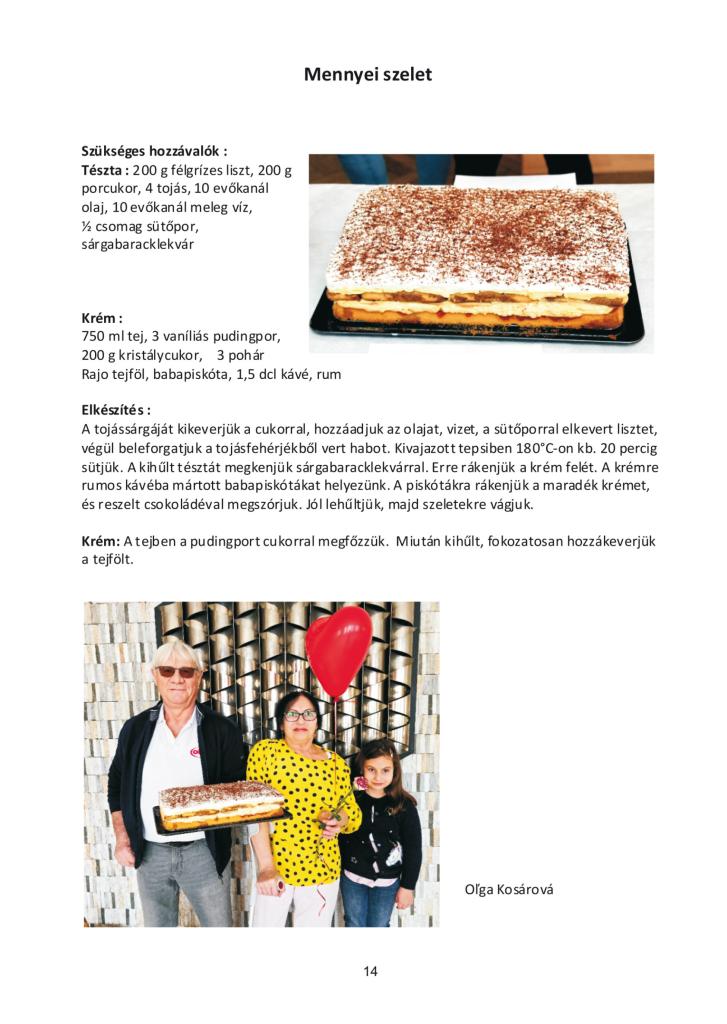 Mennyei szelet

Szükséges hozzávalók :
Tészta : 200 g félgrízes liszt, 200 g porcukor, 4 tojás, 10 evőkanál olaj, 10 evőkanál meleg víz, ½ csomag sütőpor, sárgabaracklekvár

Krém :
750 ml tej, 3 vaníliás pudingpor, 200 g kristálycukor, 3 pohár Rajo tejföl, babapiskóta, 1,5 dcl kávé, rum

Elkészítés :
A tojássárgáját kikeverjük a cukorral, hozzáadjuk az olajat, vizet, a sütőporral elkevert lisztet, végül beleforgatjuk a tojásfehérjékből vert habot. Kivajazott tepsiben 180°C-on kb. 20 percig sütjük. A kihűlt tésztát megkenjük sárgabaracklekvárral. Erre rákenjük a krém felét. A krémre rumos kávéba mártott babapiskótákat helyezünk. A piskótákra rákenjük a maradék krémet, és reszelt csokoládéval megszórjuk. Jól lehűltjük, majd szeletekre vágjuk.

Krém: A tejben a pudingport cukorral megfőzzük. Miután kihűlt, fokozatosan hozzákeverjük a tejfölt.

Oľga Kosárová

14